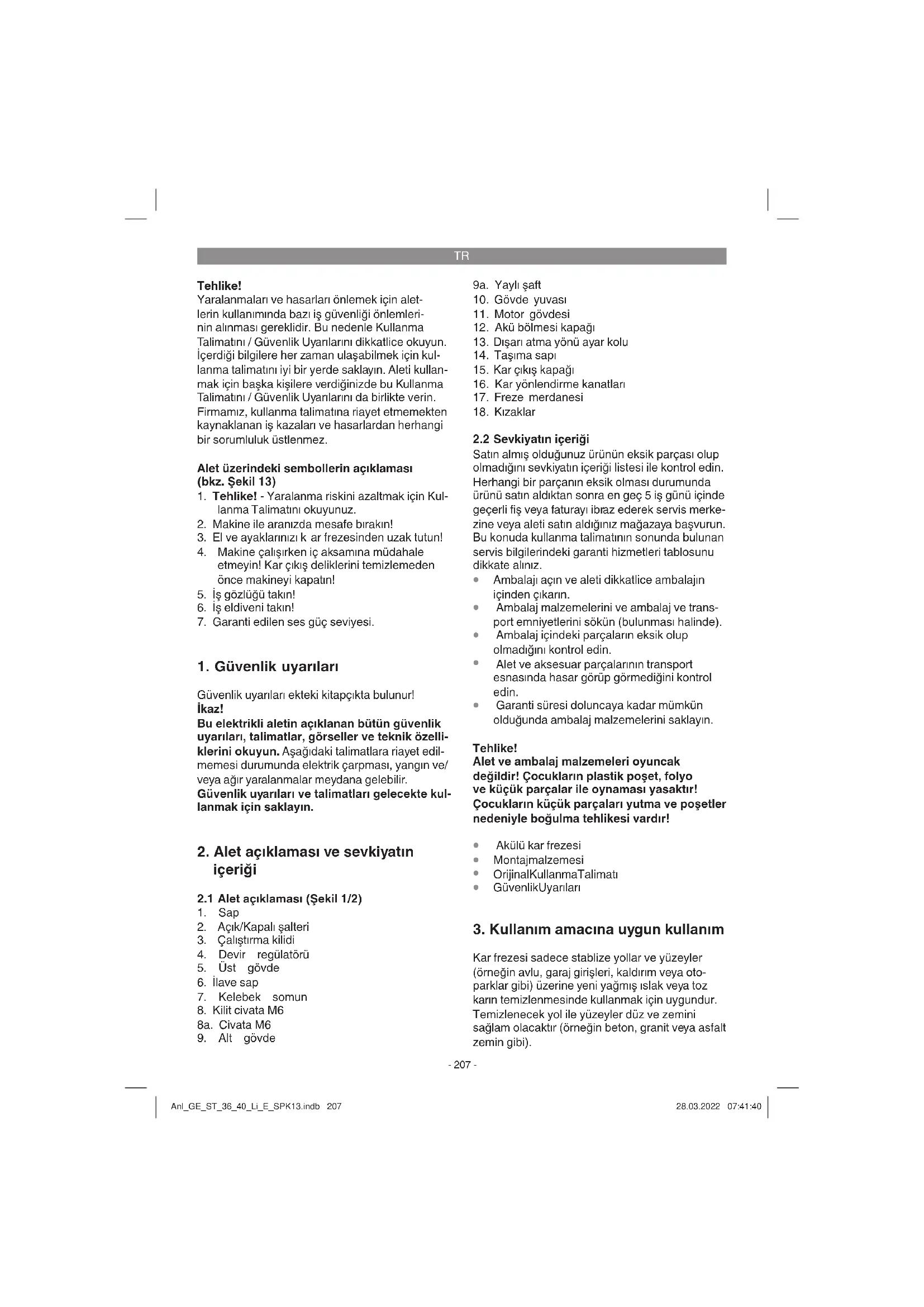 TR

Tehlike!
Yaralanmaları ve hasarları önlemek için aletlerin kullanımında bazı iş güvenliği önlemlerinin alınması gereklidir. Bu nedenle Kullanma Talimatını / Güvenlik Uyarılarını dikkatlice okuyun. İçerdiği bilgilere her zaman ulaşabilmek için kullanma talimatını iyi bir yerde saklayın. Aleti kullanmak için başka kişilere verdiğinizde bu Kullanma Talimatını / Güvenlik Uyarılarını da birlikte verin. Firmamız, kullanma talimatına riayet etmemekten kaynaklanan iş kazaları ve hasarlardan herhangi bir sorumluluk üstlenmez.

Alet üzerindeki sembollerin açıklaması (bkz. Şekil 13)
1. Tehlike! - Yaralanma riskini azaltmak için Kullanma Talimatını okuyunuz.
2. Makine ile aranızda mesafe bırakın!
3. El ve ayaklarınızı k ar frezesinden uzak tutun!
4. Makine çalışırken iç aksamına müdahale etmeyin! Kar çıkış deliklerini temizlemeden önce makineyi kapatın!
5. İş gözlüğü takın!
6. İş eldiveni takın!
7. Garanti edilen ses güç seviyesi.

1. Güvenlik uyarıları

Güvenlik uyarıları ekteki kitapçıkta bulunur!
İkaz!
Bu elektrikli aletin açıklanan bütün güvenlik uyarıları, talimatlar, görseller ve teknik özelliklerini okuyun. Aşağıdaki talimatlara riayet edilmemesi durumunda elektrik çarpması, yangın ve/veya ağır yaralanmalar meydana gelebilir.
Güvenlik uyarıları ve talimatları gelecekte kullanmak için saklayın.

2. Alet açıklaması ve sevkiyatın içeriği

2.1 Alet açıklaması (Şekil 1/2)
1. Sap
2. Açık/Kapalı şalteri
3. Çalıştırma kilidi
4. Devir regülatörü
5. Üst gövde
6. İlave sap
7. Kelebek somun
8. Kilit civata M6
8a. Civata M6
9. Alt gövde
9a. Yaylı şaft
10. Gövde yuvası
11. Motor gövdesi
12. Akü bölmesi kapağı
13. Dışarı atma yönü ayar kolu
14. Taşıma sapı
15. Kar çıkış kapağı
16. Kar yönlendirme kanatları
17. Freze merdanesi
18. Kızaklar

2.2 Sevkiyatın içeriği
Satın almış olduğunuz ürünün eksik parçası olup olmadığını sevkiyatın içeriği listesi ile kontrol edin. Herhangi bir parçanın eksik olması durumunda ürünü satın aldıktan sonra en geç 5 iş günü içinde geçerli fiş veya faturayı ibraz ederek servis merkezine veya aleti satın aldığınız mağazaya başvurun. Bu konuda kullanma talimatının sonunda bulunan servis bilgilerindeki garanti hizmetleri tablosunu dikkate alınız.
• Ambalajı açın ve aleti dikkatlice ambalajın içinden çıkarın.
• Ambalaj malzemelerini ve ambalaj ve transport emniyetlerini sökün (bulunması halinde).
• Ambalaj içindeki parçaların eksik olup olmadığını kontrol edin.
• Alet ve aksesuar parçalarının transport esnasında hasar görüp görmediğini kontrol edin.
• Garanti süresi doluncaya kadar mümkün olduğunda ambalaj malzemelerini saklayın.

Tehlike!
Alet ve ambalaj malzemeleri oyuncak değildir! Çocukların plastik poşet, folyo ve küçük parçalar ile oynaması yasaktır! Çocukların küçük parçaları yutma ve poşetler nedeniyle boğulma tehlikesi vardır!

• Akülü kar frezesi
• Montajmalzemesi
• OrijinalKullanmaTalimatı
• GüvenlikUyarıları

3. Kullanım amacına uygun kullanım

Kar frezesi sadece stablize yollar ve yüzeyler (örneğin avlu, garaj girişleri, kaldırım veya otoparklar gibi) üzerine yeni yağmış ıslak veya toz karın temizlenmesinde kullanmak için uygundur. Temizlenecek yol ile yüzeyler düz ve zemini sağlam olacaktır (örneğin beton, granit veya asfalt zemin gibi).

- 207 -

Anl_GE_ST_36_40_Li_E_SPK13.indb 207
28.03.2022 07:41:40